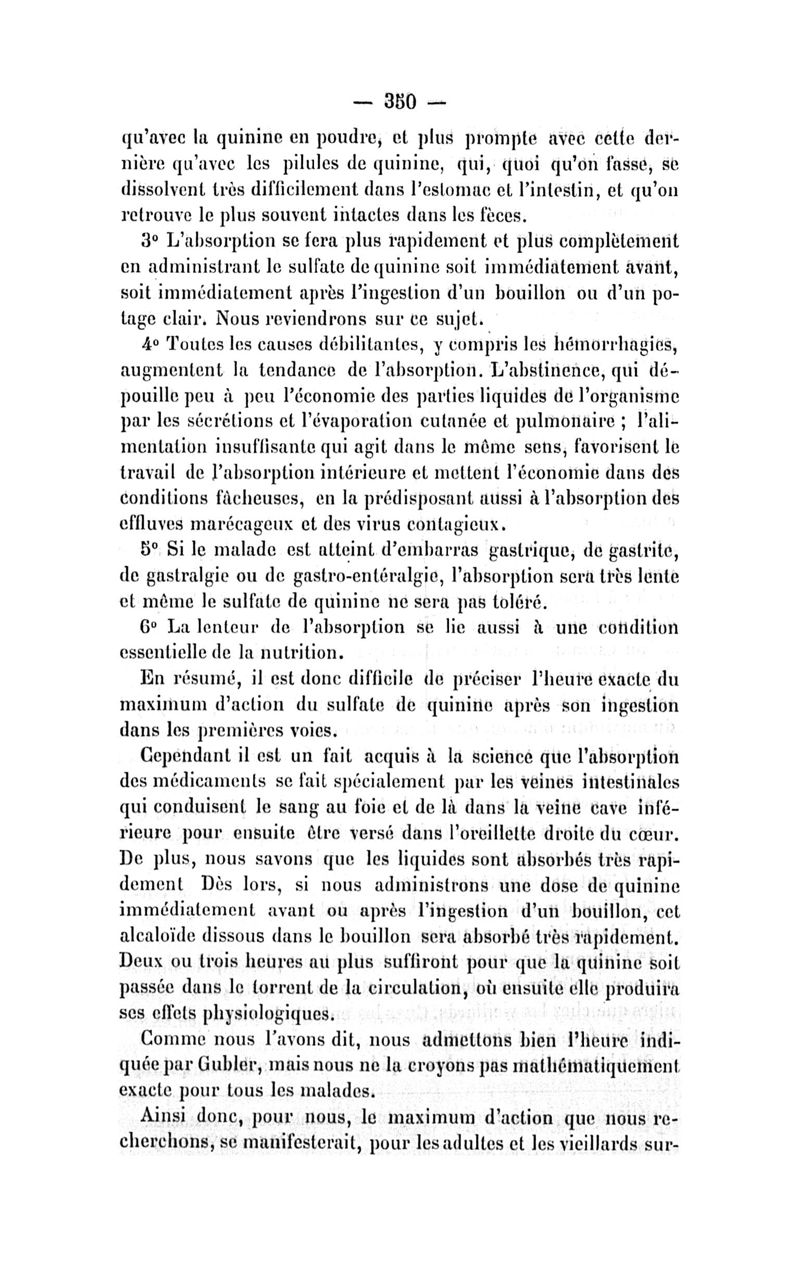 — 350 —

qu'avec la quinine en poudre, et plus prompte avec cette dernière qu'avec les pilules de quinine, qui, quoi qu'on fasse, se dissolvent très difficilement dans l'estomac et l'intestin, et qu'on retrouve le plus souvent intactes dans les fèces.

3° L'absorption se fera plus rapidement et plus complètement en administrant le sulfate de quinine soit immédiatement avant, soit immédiatement après l'ingestion d'un bouillon ou d'un potage clair. Nous reviendrons sur ce sujet.

4° Toutes les causes débilitantes, y compris les hémorrhagies, augmentent la tendance de l'absorption. L'abstinence, qui dépouille peu à peu l'économie des parties liquides de l'organisme par les sécrétions et l'évaporation cutanée et pulmonaire ; l'alimentation insuffisante qui agit dans le même sens, favorisent le travail de l'absorption intérieure et mettent l'économie dans des conditions fâcheuses, en la prédisposant aussi à l'absorption des effluves marécageux et des virus contagieux.

5° Si le malade est atteint d'embarras gastrique, de gastrite, de gastralgie ou de gastro-entéralgie, l'absorption sera très lente et même le sulfate de quinine ne sera pas toléré.

6° La lenteur de l'absorption se lie aussi à une condition essentielle de la nutrition.

En résumé, il est donc difficile de préciser l'heure exacte du maximum d'action du sulfate de quinine après son ingestion dans les premières voies.

Cependant il est un fait acquis à la science que l'absorption des médicaments se fait spécialement par les veines intestinales qui conduisent le sang au foie et de là dans la veine cave inférieure pour ensuite être versé dans l'oreillette droite du cœur. De plus, nous savons que les liquides sont absorbés très rapidement Dès lors, si nous administrons une dose de quinine immédiatement avant ou après l'ingestion d'un bouillon, cet alcaloïde dissous dans le bouillon sera absorbé très rapidement. Deux ou trois heures au plus suffiront pour que la quinine soit passée dans le torrent de la circulation, où ensuite elle produira ses effets physiologiques.

Comme nous l'avons dit, nous admettons bien l'heure indiquée par Gubler, mais nous ne la croyons pas mathématiquement exacte pour tous les malades.

Ainsi donc, pour nous, le maximum d'action que nous recherchons, se manifesterait, pour les adultes et les vieillards sur-